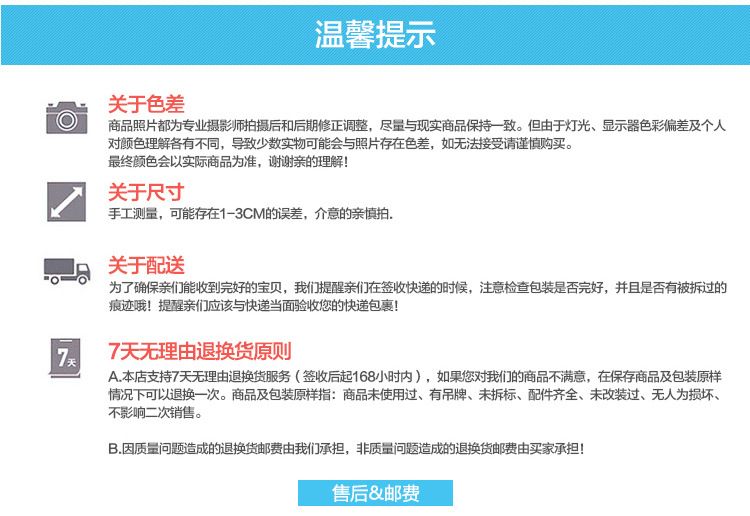 温馨提示

关于色差
商品照片都为专业摄影师拍摄后和后期修正调整，尽量与现实商品保持一致。但由于灯光、显示器色彩偏差及个人对颜色理解各有不同，导致少数实物可能会与照片存在色差，如无法接受请谨慎购买。
最终颜色会以实际商品为准，谢谢亲的理解！

关于尺寸
手工测量，可能存在1-3CM的误差，介意的亲慎拍.

关于配送
为了确保亲们能收到完好的宝贝，我们提醒亲们在签收快递的时候，注意检查包装是否完好，并且是否有被拆过的痕迹哦！提醒亲们应该与快递当面验收您的快递包裹！

7天
7天无理由退换货原则
A.本店支持7天无理由退换货服务（签收后起168小时内），如果您对我们的商品不满意，在保存商品及包装原样情况下可以退换一次。商品及包装原样指：商品未使用过、有吊牌、未拆标、配件齐全、未改装过、无人为损坏、不影响二次销售。

B.因质量问题造成的退换货邮费由我们承担，非质量问题造成的退换货邮费由买家承担！

售后&邮费